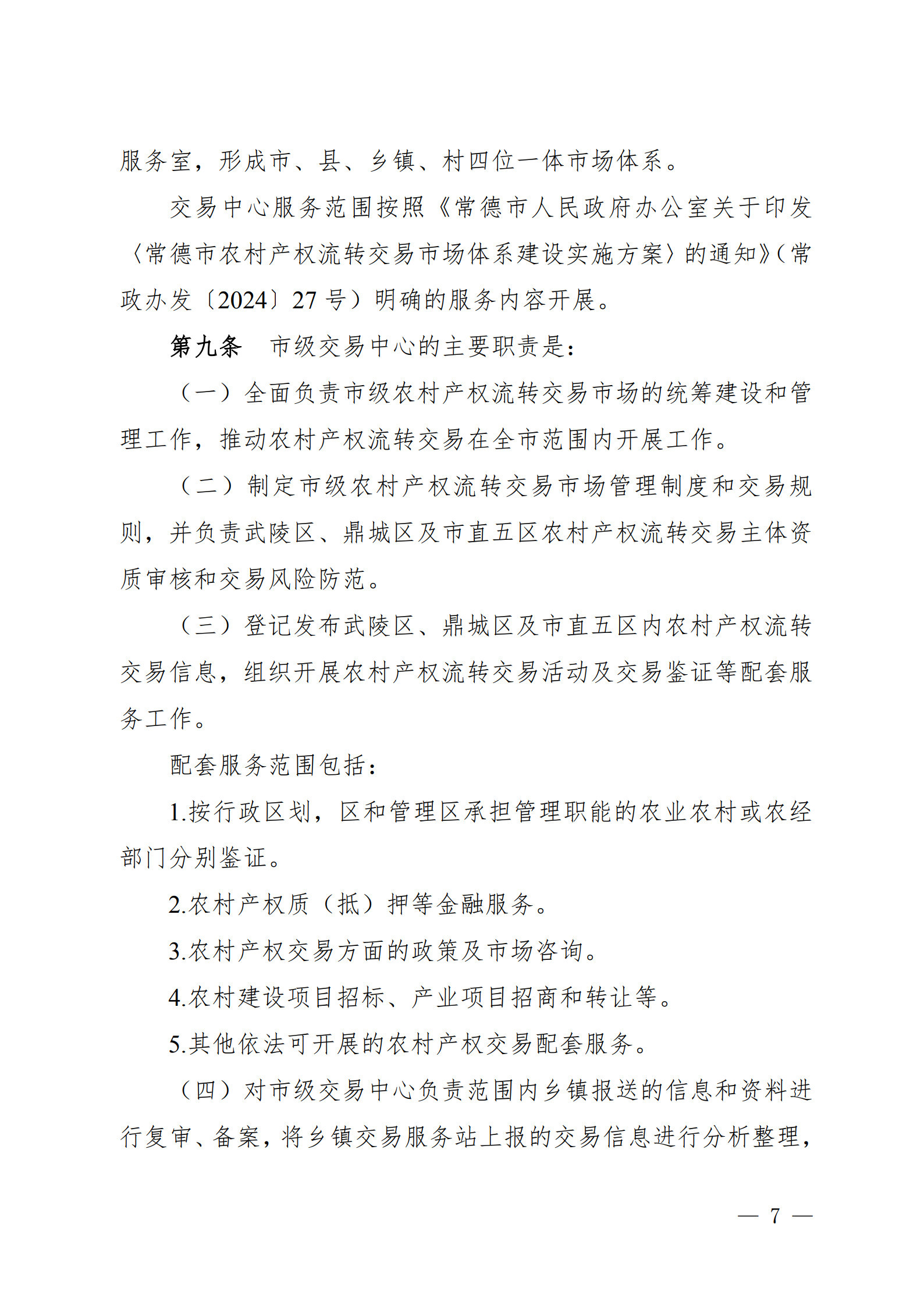 服务室，形成市、县、乡镇、村四位一体市场体系。

交易中心服务范围按照《常德市人民政府办公室关于印发〈常德市农村产权流转交易市场体系建设实施方案〉的通知》（常政办发〔2024〕27号）明确的服务内容开展。

第九条　市级交易中心的主要职责是：

（一）全面负责市级农村产权流转交易市场的统筹建设和管理工作，推动农村产权流转交易在全市范围内开展工作。

（二）制定市级农村产权流转交易市场管理制度和交易规则，并负责武陵区、鼎城区及市直五区农村产权流转交易主体资质审核和交易风险防范。

（三）登记发布武陵区、鼎城区及市直五区内农村产权流转交易信息，组织开展农村产权流转交易活动及交易鉴证等配套服务工作。

配套服务范围包括：

1.按行政区划，区和管理区承担管理职能的农业农村或农经部门分别鉴证。

2.农村产权质（抵）押等金融服务。

3.农村产权交易方面的政策及市场咨询。

4.农村建设项目招标、产业项目招商和转让等。

5.其他依法可开展的农村产权交易配套服务。

（四）对市级交易中心负责范围内乡镇报送的信息和资料进行复审、备案，将乡镇交易服务站上报的交易信息进行分析整理，

— 7 —